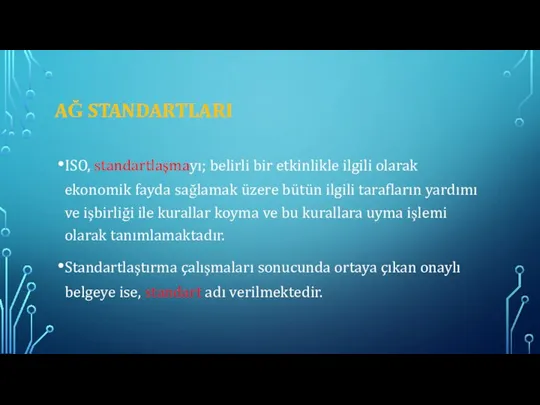 AĞ STANDARTLARI

•ISO, standartlaşmayı; belirli bir etkinlikle ilgili olarak ekonomik fayda sağlamak üzere bütün ilgili tarafların yardımı ve işbirliği ile kurallar koyma ve bu kurallara uyma işlemi olarak tanımlamaktadır.

•Standartlaştırma çalışmaları sonucunda ortaya çıkan onaylı belgeye ise, standart adı verilmektedir.